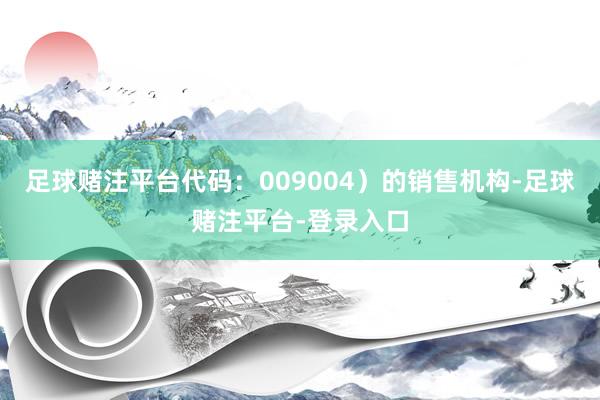 足球赌注平台代码：009004）的销售机构-足球赌注平台-登录入口